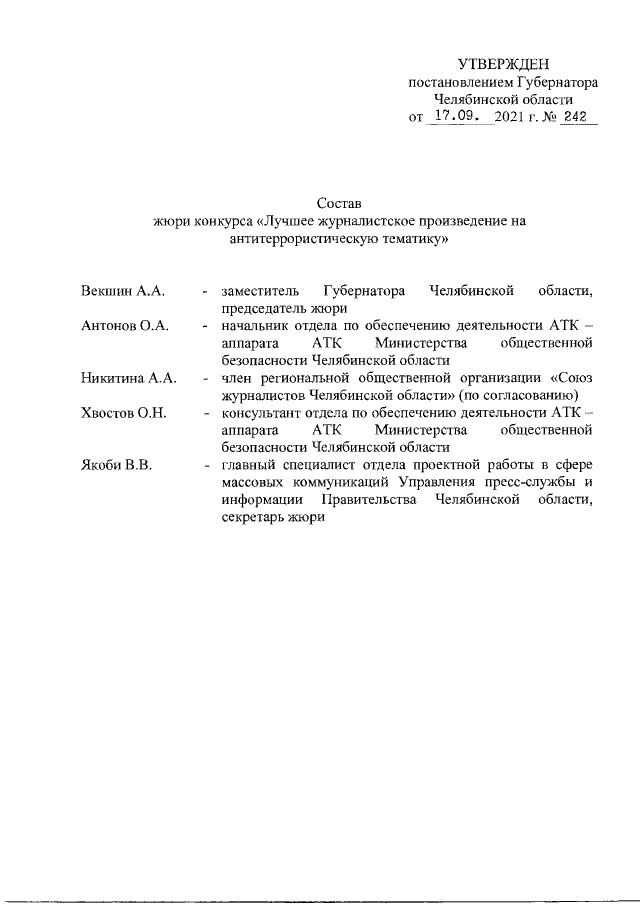 УТВЕРЖДЕН
постановлением Губернатора
Челябинской области
от 17.09. 2021 г. № 242

Состав
жюри конкурса «Лучшее журналистское произведение на антитеррористическую тематику»

Векшин А.А. - заместитель Губернатора Челябинской области, председатель жюри

Антонов О.А. - начальник отдела по обеспечению деятельности АТК – аппарата АТК Министерства общественной безопасности Челябинской области

Никитина А.А. - член региональной общественной организации «Союз журналистов Челябинской области» (по согласованию)

Хвостов О.Н. - консультант отдела по обеспечению деятельности АТК – аппарата АТК Министерства общественной безопасности Челябинской области

Якоби В.В. - главный специалист отдела проектной работы в сфере массовых коммуникаций Управления пресс-службы и информации Правительства Челябинской области, секретарь жюри